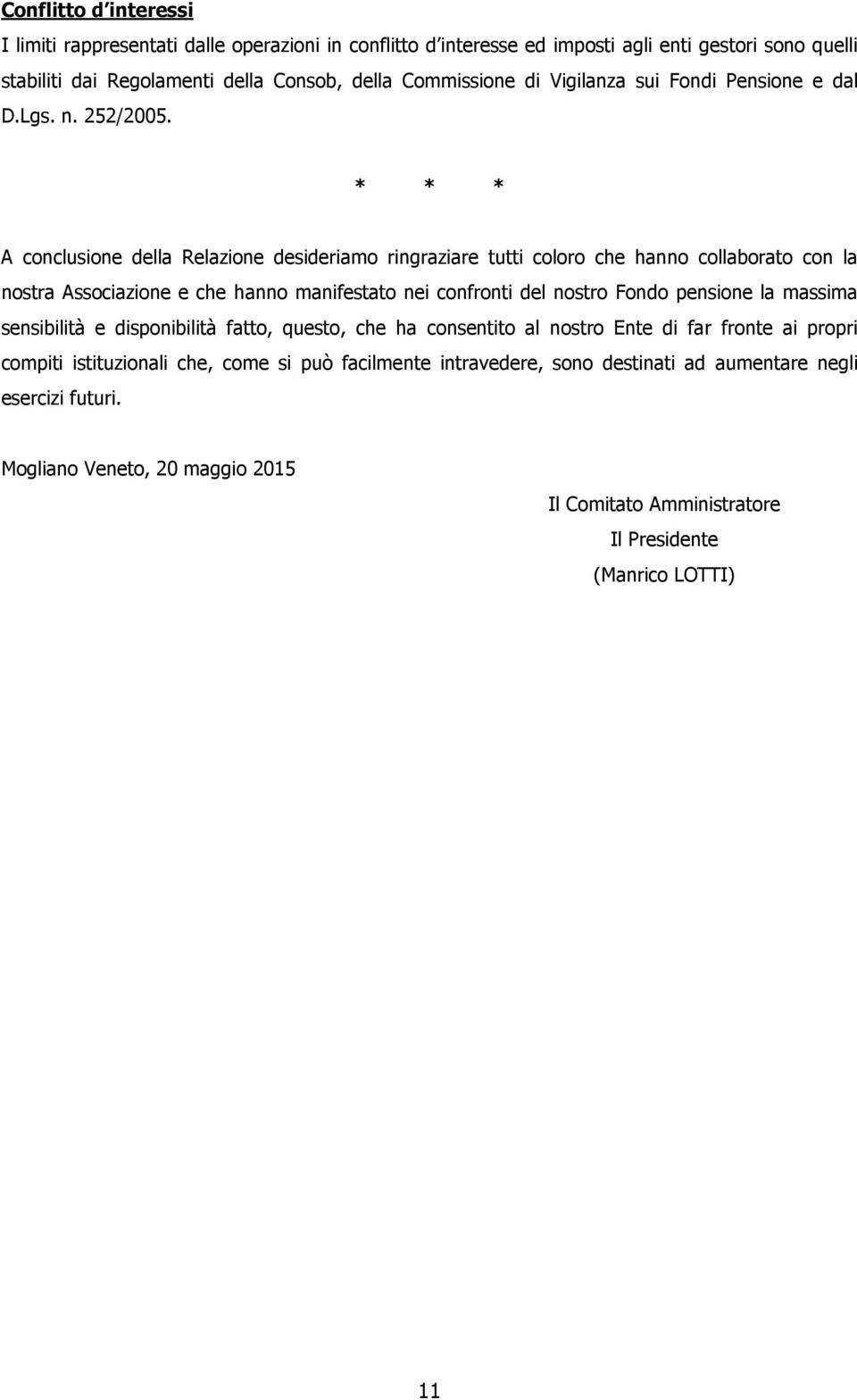 Conflitto d'interessi

I limiti rappresentati dalle operazioni in conflitto d'interesse ed imposti agli enti gestori sono quelli stabiliti dai Regolamenti della Consob, della Commissione di Vigilanza sui Fondi Pensione e dal D.Lgs. n. 252/2005.

\* \* \*

A conclusione della Relazione desideriamo ringraziare tutti coloro che hanno collaborato con la nostra Associazione e che hanno manifestato nei confronti del nostro Fondo pensione la massima sensibilità e disponibilità fatto, questo, che ha consentito al nostro Ente di far fronte ai propri compiti istituzionali che, come si può facilmente intravedere, sono destinati ad aumentare negli esercizi futuri.

Mogliano Veneto, 20 maggio 2015

Il Comitato Amministratore

Il Presidente

(Manrico LOTTI)

11